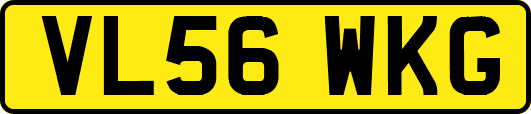 VL56 WKG